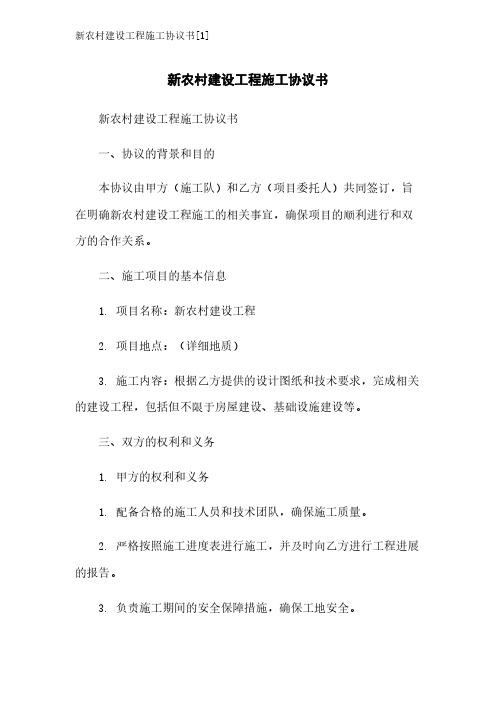 新农村建设工程施工协议书[1]

新农村建设工程施工协议书

新农村建设工程施工协议书

一、协议的背景和目的

本协议由甲方（施工队）和乙方（项目委托人）共同签订，旨在明确新农村建设工程施工的相关事宜，确保项目的顺利进行和双方的合作关系。

二、施工项目的基本信息

1. 项目名称：新农村建设工程

2. 项目地点：（详细地质）

3. 施工内容：根据乙方提供的设计图纸和技术要求，完成相关的建设工程，包括但不限于房屋建设、基础设施建设等。

三、双方的权利和义务

1. 甲方的权利和义务

1. 配备合格的施工人员和技术团队，确保施工质量。

2. 严格按照施工进度表进行施工，并及时向乙方进行工程进展的报告。

3. 负责施工期间的安全保障措施，确保工地安全。